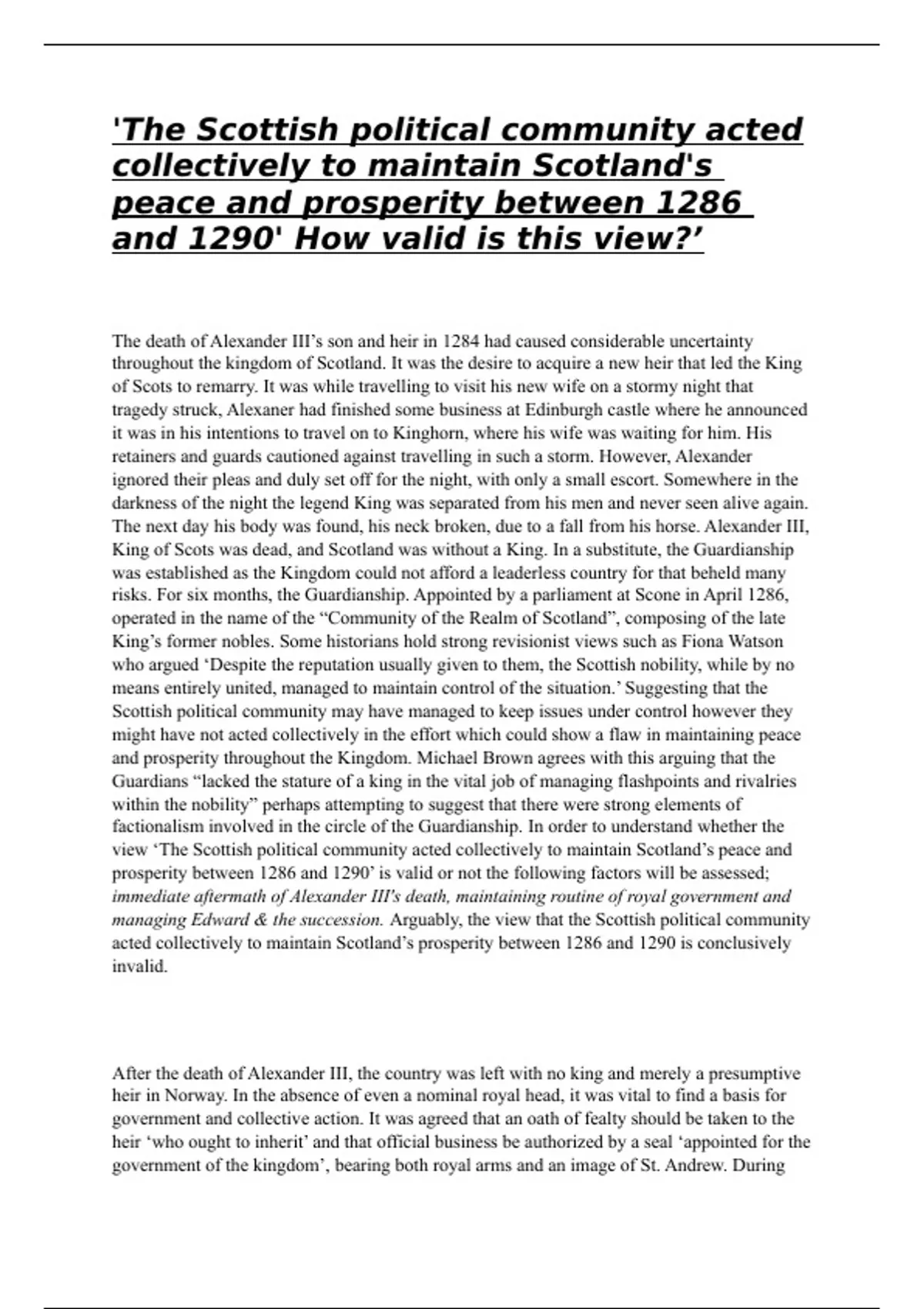 'The Scottish political community acted collectively to maintain Scotland's peace and prosperity between 1286 and 1290' How valid is this view?’

The death of Alexander III’s son and heir in 1284 had caused considerable uncertainty throughout the kingdom of Scotland. It was the desire to acquire a new heir that led the King of Scots to remarry. It was while travelling to visit his new wife on a stormy night that tragedy struck, Alexaner had finished some business at Edinburgh castle where he announced it was in his intentions to travel on to Kinghorn, where his wife was waiting for him. His retainers and guards cautioned against travelling in such a storm. However, Alexander ignored their pleas and duly set off for the night, with only a small escort. Somewhere in the darkness of the night the legend King was separated from his men and never seen alive again. The next day his body was found, his neck broken, due to a fall from his horse. Alexander III, King of Scots was dead, and Scotland was without a King. In a substitute, the Guardianship was established as the Kingdom could not afford a leaderless country for that beheld many risks. For six months, the Guardianship. Appointed by a parliament at Scone in April 1286, operated in the name of the “Community of the Realm of Scotland”, composing of the late King’s former nobles. Some historians hold strong revisionist views such as Fiona Watson who argued ‘Despite the reputation usually given to them, the Scottish nobility, while by no means entirely united, managed to maintain control of the situation.’ Suggesting that the Scottish political community may have managed to keep issues under control however they might have not acted collectively in the effort which could show a flaw in maintaining peace and prosperity throughout the Kingdom. Michael Brown agrees with this arguing that the Guardians “lacked the stature of a king in the vital job of managing flashpoints and rivalries within the nobility” perhaps attempting to suggest that there were strong elements of factionalism involved in the circle of the Guardianship. In order to understand whether the view ‘The Scottish political community acted collectively to maintain Scotland’s peace and prosperity between 1286 and 1290’ is valid or not the following factors will be assessed; immediate aftermath of Alexander III’s death, maintaining routine of royal government and managing Edward & the succession. Arguably, the view that the Scottish political community acted collectively to maintain Scotland’s prosperity between 1286 and 1290 is conclusively invalid.

After the death of Alexander III, the country was left with no king and merely a presumptive heir in Norway. In the absence of even a nominal royal head, it was vital to find a basis for government and collective action. It was agreed that an oath of fealty should be taken to the heir ‘who ought to inherit’ and that official business be authorized by a seal ‘appointed for the government of the kingdom’, bearing both royal arms and an image of St. Andrew. During